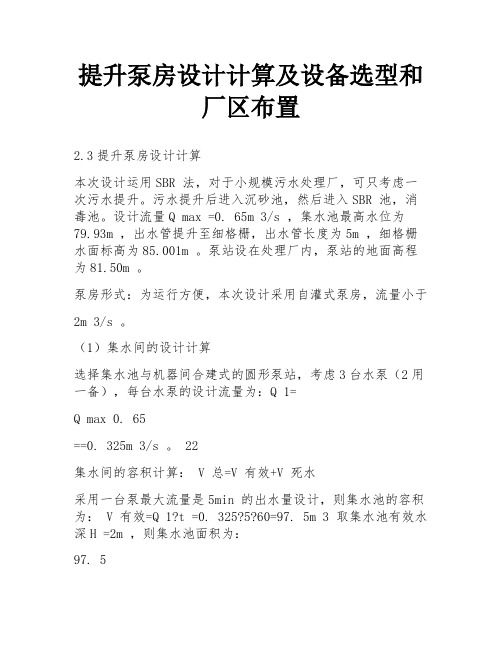 提升泵房设计计算及设备选型和厂区布置

2.3 提升泵房设计计算

本次设计运用 SBR 法，对于小规模污水处理厂，可只考虑一次污水提升。污水提升后进入沉砂池，然后进入 SBR 池，消毒池。设计流量 Q max =0. 65m 3/s ，集水池最高水位为 79.93m ，出水管提升至细格栅，出水管长度为 5m ，细格栅水面标高为 85.001m 。泵站设在处理厂内，泵站的地面高程为 81.50m 。

泵房形式：为运行方便，本次设计采用自灌式泵房，流量小于

2m 3/s 。

（1）集水间的设计计算

选择集水池与机器间合建式的圆形泵站，考虑 3 台水泵（2 用一备），每台水泵的设计流量为：Q 1=

Q max 0. 65

==0. 325m 3/s 。 22

集水间的容积计算： V 总=V 有效+V 死水

采用一台泵最大流量是 5min 的出水量设计，则集水池的容积为： V 有效=Q 1?t =0. 325?5?60=97. 5m 3 取集水池有效水深 H =2m ，则集水池面积为：

97. 5